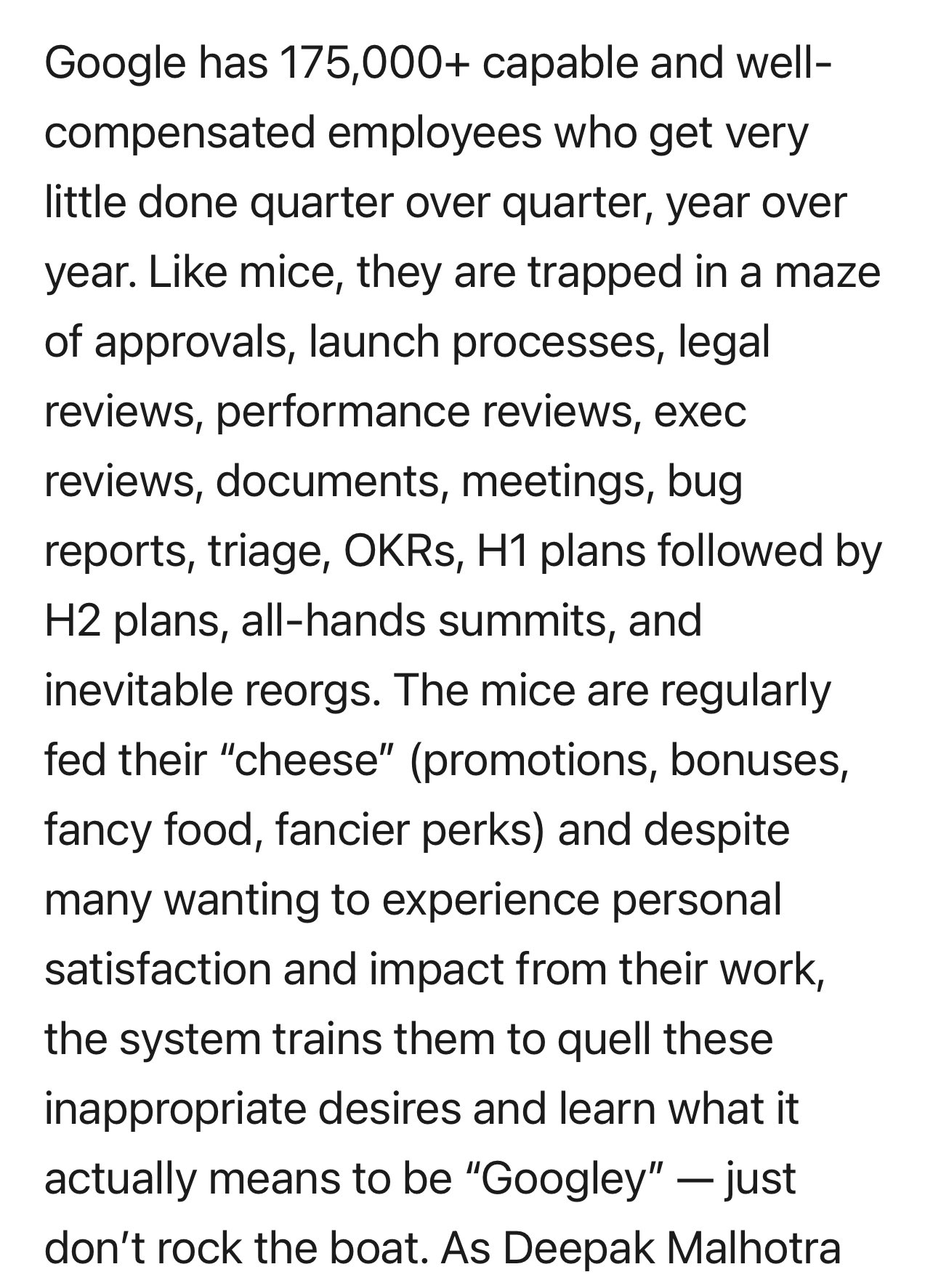 Google has 175,000+ capable and well-compensated employees who get very little done quarter over quarter, year over year. Like mice, they are trapped in a maze of approvals, launch processes, legal reviews, performance reviews, exec reviews, documents, meetings, bug reports, triage, OKRs, H1 plans followed by H2 plans, all-hands summits, and inevitable reorgs. The mice are regularly fed their “cheese” (promotions, bonuses, fancy food, fancier perks) and despite many wanting to experience personal satisfaction and impact from their work, the system trains them to quell these inappropriate desires and learn what it actually means to be “Googley” — just don’t rock the boat. As Deepak Malhotra